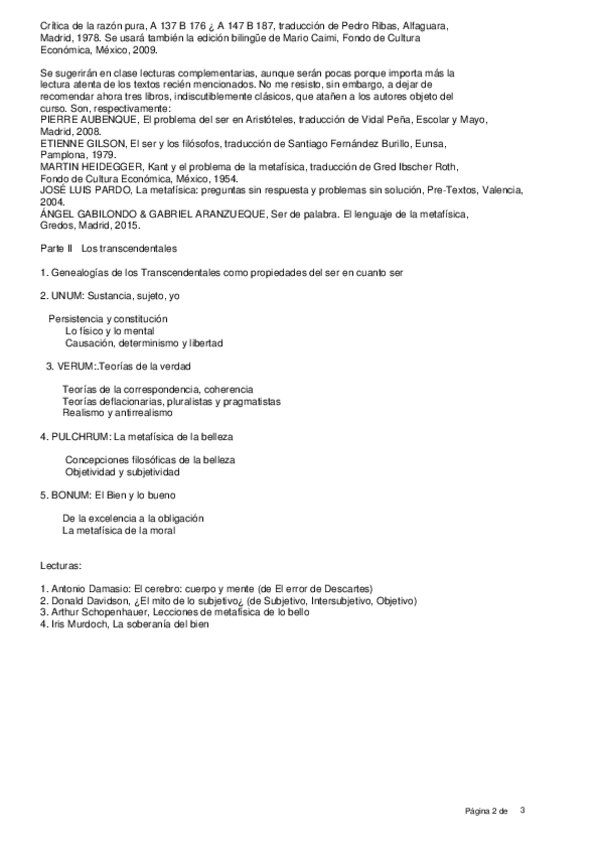 Crítica de la razón pura, A 137 B 176 ¿ A 147 B 187, traducción de Pedro Ribas, Alfaguara, Madrid, 1978. Se usará también la edición bilingüe de Mario Caimi, Fondo de Cultura Económica, México, 2009.

Se sugerirán en clase lecturas complementarias, aunque serán pocas porque importa más la lectura atenta de los textos recién mencionados. No me resisto, sin embargo, a dejar de recomendar ahora tres libros, indiscutiblemente clásicos, que atañen a los autores objeto del curso. Son, respectivamente:
PIERRE AUBENQUE, El problema del ser en Aristóteles, traducción de Vidal Peña, Escolar y Mayo, Madrid, 2008.
ETIENNE GILSON, El ser y los filósofos, traducción de Santiago Fernández Burillo, Eunsa, Pamplona, 1979.
MARTIN HEIDEGGER, Kant y el problema de la metafísica, traducción de Gred Ibscher Roth, Fondo de Cultura Económica, México, 1954.
JOSÉ LUIS PARDO, La metafísica: preguntas sin respuesta y problemas sin solución, Pre-Textos, Valencia, 2004.
ÁNGEL GABILONDO & GABRIEL ARANZUEQUE, Ser de palabra. El lenguaje de la metafísica, Gredos, Madrid, 2015.

Parte II Los transcendentales

1. Genealogías de los Transcendentales como propiedades del ser en cuanto ser

2. UNUM: Sustancia, sujeto, yo

Persistencia y constitución
Lo físico y lo mental
Causación, determinismo y libertad

3. VERUM:.Teorías de la verdad

Teorías de la correspondencia, coherencia
Teorías deflacionarias, pluralistas y pragmatistas
Realismo y antirrealismo

4. PULCHRUM: La metafísica de la belleza

Concepciones filosóficas de la belleza
Objetividad y subjetividad

5. BONUM: El Bien y lo bueno

De la excelencia a la obligación
La metafísica de la moral

Lecturas:

1. Antonio Damasio: El cerebro: cuerpo y mente (de El error de Descartes)
2. Donald Davidson, ¿El mito de lo subjetivo¿ (de Subjetivo, Intersubjetivo, Objetivo)
3. Arthur Schopenhauer, Lecciones de metafísica de lo bello
4. Iris Murdoch, La soberanía del bien

Página 2 de 3